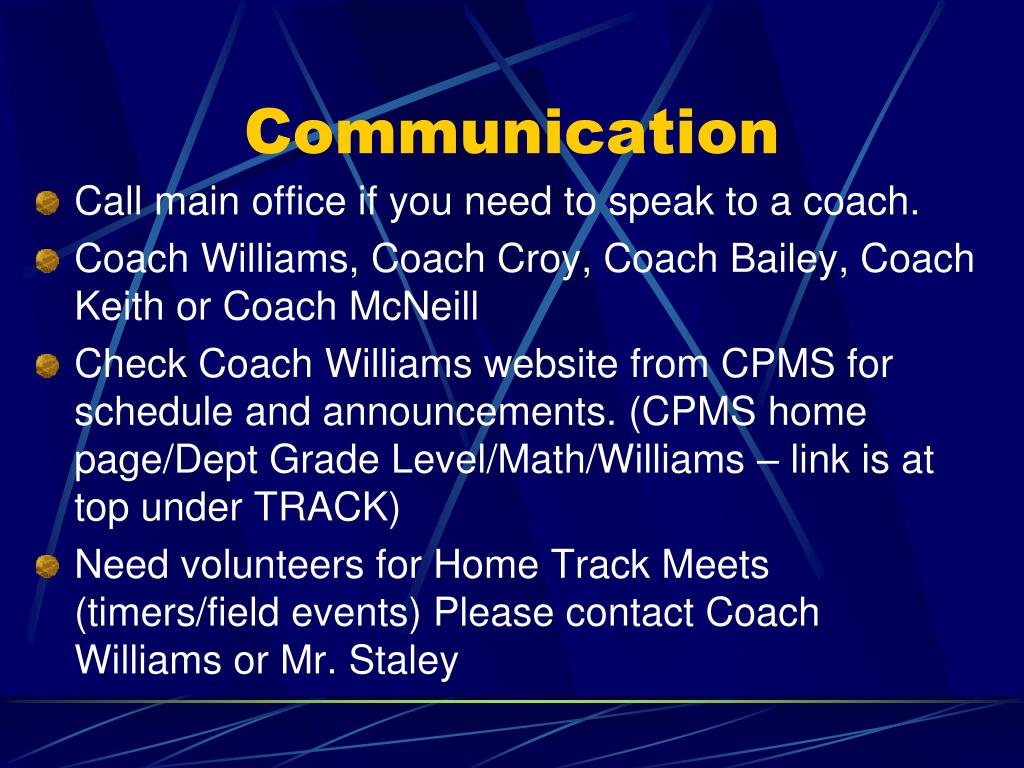 Communication

Call main office if you need to speak to a coach.

Coach Williams, Coach Croy, Coach Bailey, Coach Keith or Coach McNeill

Check Coach Williams website from CPMS for schedule and announcements. (CPMS home page/Dept Grade Level/Math/Williams – link is at top under TRACK)

Need volunteers for Home Track Meets (timers/field events) Please contact Coach Williams or Mr. Staley